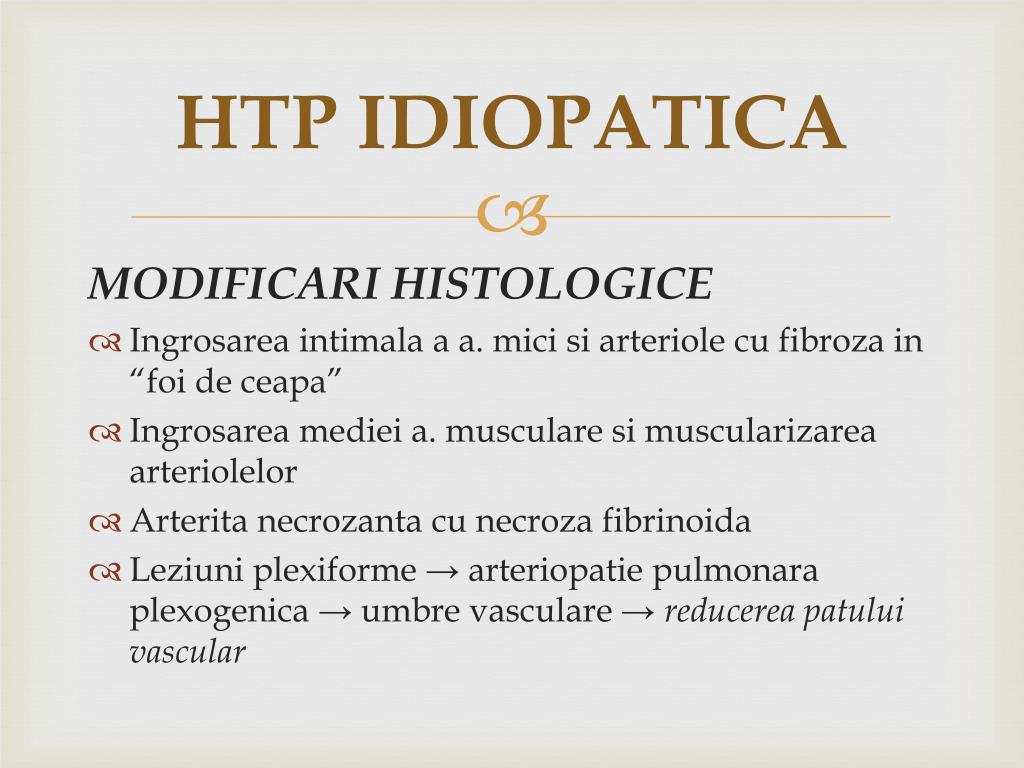 HTP IDIOPATICA

MODIFICARI HISTOLOGICE

Ingrosarea intimala a a. mici si arteriole cu fibroza in “foi de ceapa”

Ingrosarea mediei a. musculare si muscularizarea arteriolelor

Arterita necrozanta cu necroza fibrinoida

Leziuni plexiforme → arteriopatie pulmonara plexogenica → umbre vasculare → reducerea patului vascular